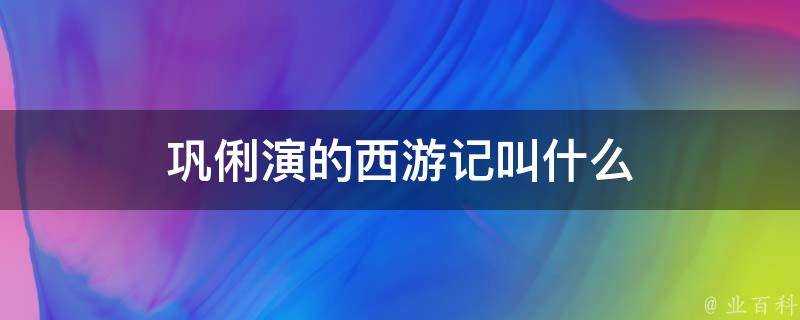 巩俐演的西游记叫什么

@ 业百科